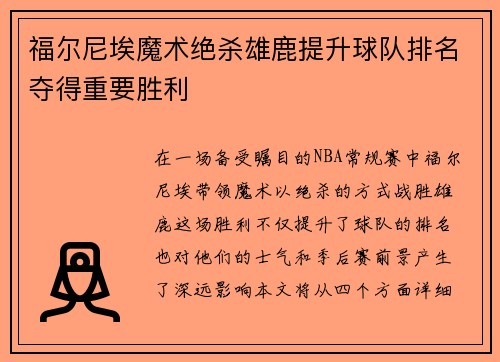 福尔尼埃魔术绝杀雄鹿提升球队排名夺得重要胜利

在一场备受瞩目的NBA常规赛中福尔尼埃带领魔术以绝杀的方式战胜雄鹿这场胜利不仅提升了球队的排名也对他们的士气和季后赛前景产生了深远影响本文将从四个方面详细